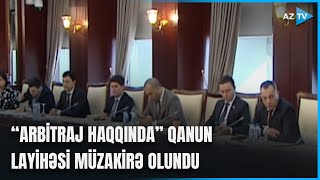 AZ TV

“ARBİTRAJ HAQQINDA” QANUN LAYİHƏSİ MÜZAKİRƏ OLUNDU